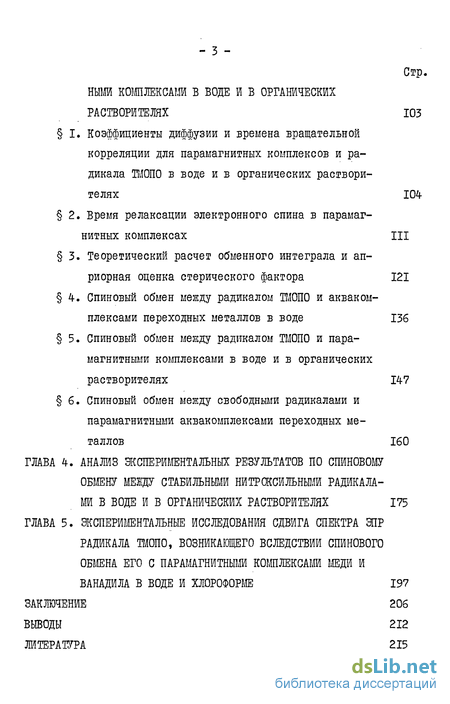 - 3 -

Стр.

НЫМИ КОМПЛЕКСАМИ В ВОДЕ И В ОРГАНИЧЕСКИХ РАСТВОРИТЕЛЯХ I03

§ I. Коэффициенты диффузии и времена вращательной корреляции для парамагнитных комплексов и радикала ТМОПО в воде и в органических растворителях I04

§ 2. Время релаксации электронного спина в парамагнитных комплексах III

§ 3. Теоретический расчет обменного интеграла и априорная оценка стерического фактора I2I

§ 4. Спиновый обмен между радикалом ТМОПО и аквакомплексами переходных металлов в воде I36

§ 5. Спиновый обмен между радикалом ТМОПО и парамагнитными комплексами в воде и в органических растворителях I47

§ 6. Спиновый обмен между свободными радикалами и парамагнитными аквакомплексами переходных металлов I60

ГЛАВА 4. АНАЛИЗ ЭКСПЕРИМЕНТАЛЬНЫХ РЕЗУЛЬТАТОВ ПО СПИНОВОМУ ОБМЕНУ МЕЖДУ СТАБИЛЬНЫМИ НИТРОКСИЛЬНЫМИ РАДИКАЛАМИ В ВОДЕ И В ОРГАНИЧЕСКИХ РАСТВОРИТЕЛЯХ I75

ГЛАВА 5. ЭКСПЕРИМЕНТАЛЬНЫЕ ИССЛЕДОВАНИЯ СДВИГА СПЕКТРА ЭПР РАДИКАЛА ТМОПО, ВОЗНИКАЮЩЕГО ВСЛЕДСТВИИ СПИНОВОГО ОБМЕНА ЕГО С ПАРАМАГНИТНЫМИ КОМПЛЕКСАМИ МЕДИ И ВАНАДИЛА В ВОДЕ И ХЛОРОФОРМЕ I97

ЗАКЛЮЧЕНИЕ 206

ВЫВОДЫ 2I2

ЛИТЕРАТУРА 2I5

dsLib.net
библиотека диссертаций